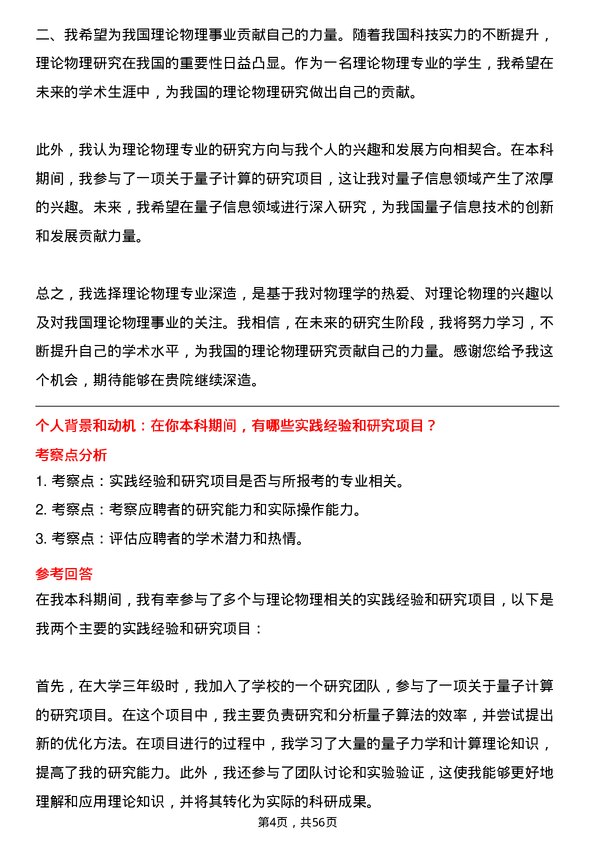 二、我希望为我国理论物理事业贡献自己的力量。随着我国科技实力的不断提升，理论物理研究在我国的重要性日益凸显。作为一名理论物理专业的学生，我希望在未来的学术生涯中，为我国的理论物理研究做出自己的贡献。

此外，我认为理论物理专业的研究方向与我个人的兴趣和发展方向相契合。在本科期间，我参与了一项关于量子计算的研究项目，这让我对量子信息领域产生了浓厚的兴趣。未来，我希望在量子信息领域进行深入研究，为我国量子信息技术的创新和发展贡献力量。

总之，我选择理论物理专业深造，是基于我对物理学的热爱、对理论物理的兴趣以及对我国理论物理事业的关注。我相信，在未来的研究生阶段，我将努力学习，不断提升自己的学术水平，为我国的理论物理研究贡献自己的力量。感谢您给予我这个机会，期待能够在贵院继续深造。

个人背景和动机：在你本科期间，有哪些实践经验和研究项目？

考察点分析

1. 考察点：实践经验和研究项目是否与所报考的专业相关。

2. 考察点：考察应聘者的研究能力和实际操作能力。

3. 考察点：评估应聘者的学术潜力和热情。

参考回答

在我本科期间，我有幸参与了多个与理论物理相关的实践经验和研究项目，以下是我两个主要的实践经验和研究项目：

首先，在大学三年级时，我加入了学校的一个研究团队，参与了一项关于量子计算的研究项目。在这个项目中，我主要负责研究和分析量子算法的效率，并尝试提出新的优化方法。在项目进行的过程中，我学习了大量的量子力学和计算理论知识，提高了我的研究能力。此外，我还参与了团队讨论和实验验证，这使我能够更好地理解和应用理论知识，并将其转化为实际的科研成果。

第4页，共56页